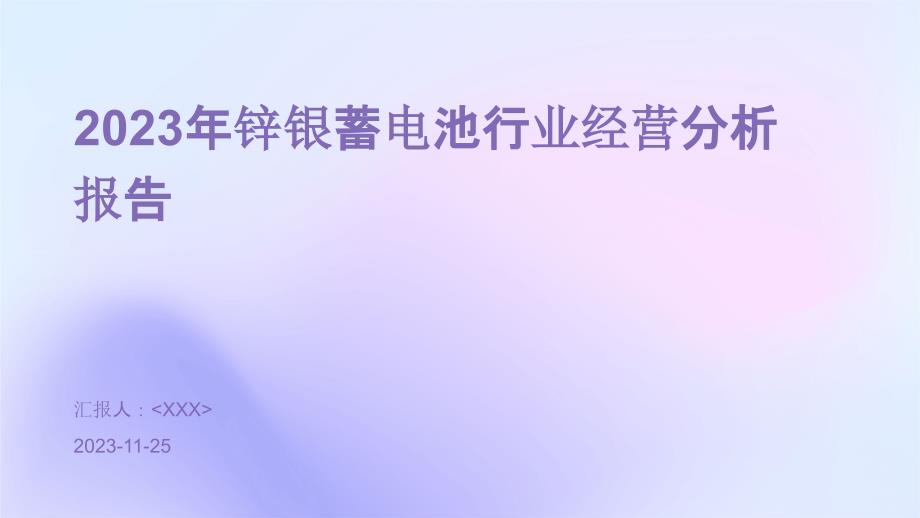 2023年锌银蓄电池行业经营分析报告

汇报人：<XXX>

2023-11-25